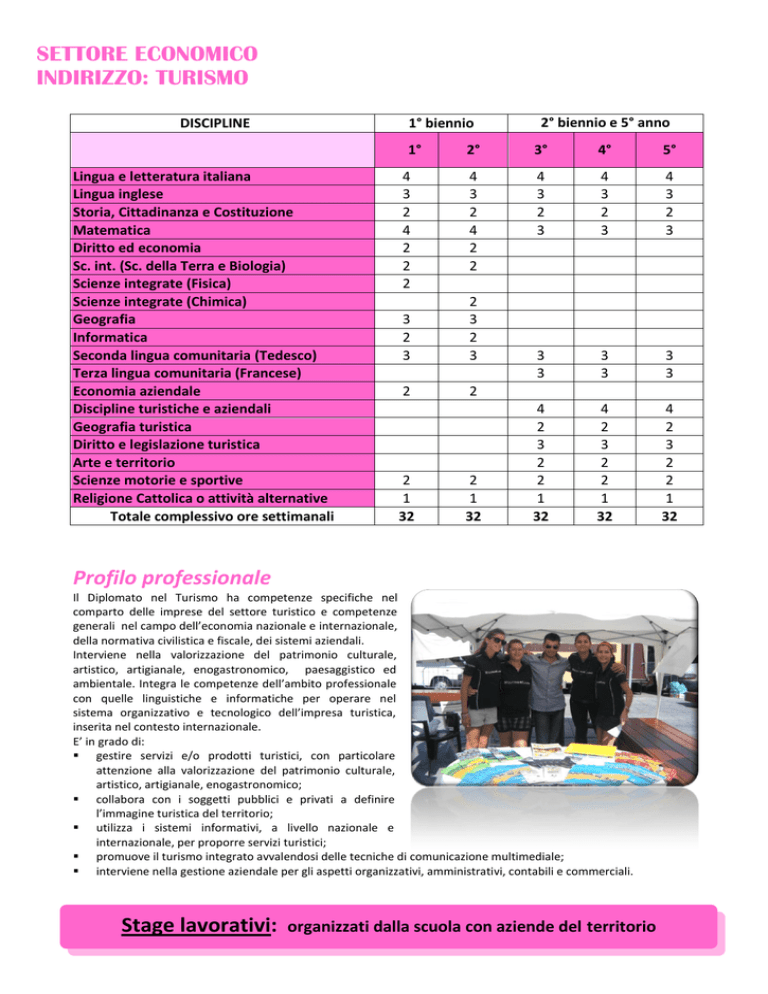 SETTORE ECONOMICO
INDIRIZZO: TURISMO

| DISCIPLINE | 1° biennio | | 2° biennio e 5° anno | | |
|---|---|---|---|---|---|
| | 1° | 2° | 3° | 4° | 5° |
| Lingua e letteratura italiana | 4 | 4 | 4 | 4 | 4 |
| Lingua inglese | 3 | 3 | 3 | 3 | 3 |
| Storia, Cittadinanza e Costituzione | 2 | 2 | 2 | 2 | 2 |
| Matematica | 4 | 4 | 3 | 3 | 3 |
| Diritto ed economia | 2 | 2 | | | |
| Sc. int. (Sc. della Terra e Biologia) | 2 | 2 | | | |
| Scienze integrate (Fisica) | 2 | | | | |
| Scienze integrate (Chimica) | | 2 | | | |
| Geografia | 3 | 3 | | | |
| Informatica | 2 | 2 | | | |
| Seconda lingua comunitaria (Tedesco) | 3 | 3 | 3 | 3 | 3 |
| Terza lingua comunitaria (Francese) | | | 3 | 3 | 3 |
| Economia aziendale | 2 | 2 | | | |
| Discipline turistiche e aziendali | | | 4 | 4 | 4 |
| Geografia turistica | | | 2 | 2 | 2 |
| Diritto e legislazione turistica | | | 3 | 3 | 3 |
| Arte e territorio | | | 2 | 2 | 2 |
| Scienze motorie e sportive | 2 | 2 | 2 | 2 | 2 |
| Religione Cattolica o attività alternative | 1 | 1 | 1 | 1 | 1 |
| Totale complessivo ore settimanali | 32 | 32 | 32 | 32 | 32 |

Profilo professionale

Il Diplomato nel Turismo ha competenze specifiche nel comparto delle imprese del settore turistico e competenze generali nel campo dell'economia nazionale e internazionale, della normativa civilistica e fiscale, dei sistemi aziendali.
Interviene nella valorizzazione del patrimonio culturale, artistico, artigianale, enogastronomico, paesaggistico ed ambientale. Integra le competenze dell'ambito professionale con quelle linguistiche e informatiche per operare nel sistema organizzativo e tecnologico dell'impresa turistica, inserita nel contesto internazionale.
E' in grado di:
▪ gestire servizi e/o prodotti turistici, con particolare attenzione alla valorizzazione del patrimonio culturale, artistico, artigianale, enogastronomico;
▪ collabora con i soggetti pubblici e privati a definire l'immagine turistica del territorio;
▪ utilizza i sistemi informativi, a livello nazionale e internazionale, per proporre servizi turistici;
▪ promuove il turismo integrato avvalendosi delle tecniche di comunicazione multimediale;
▪ interviene nella gestione aziendale per gli aspetti organizzativi, amministrativi, contabili e commerciali.

Stage lavorativi: organizzati dalla scuola con aziende del territorio